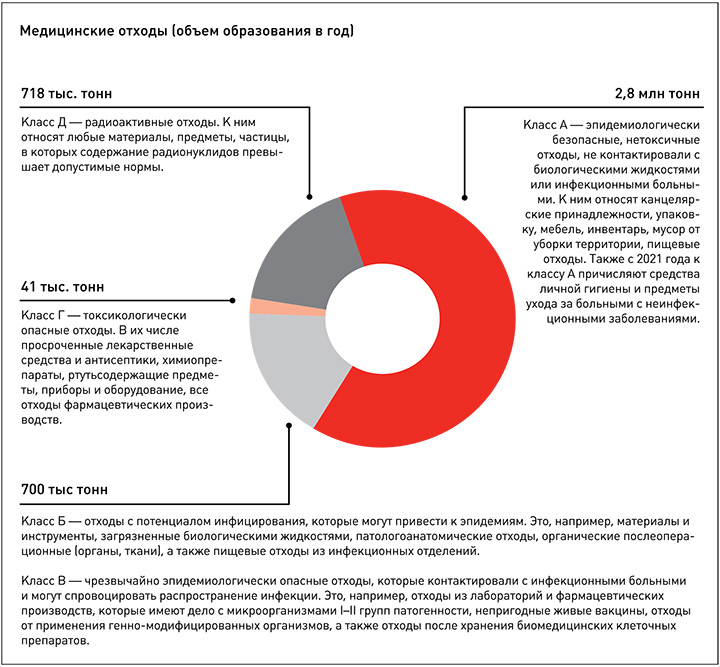 Медицинские отходы (объем образования в год)

718 тыс. тонн

Класс Д — радиоактивные отходы. К ним относят любые материалы, предметы, частицы, в которых содержание радионуклидов превышает допустимые нормы.

2,8 млн тонн

Класс А — эпидемиологически безопасные, нетоксичные отходы, не контактировали с биологическими жидкостями или инфекционными больными. К ним относят канцелярские принадлежности, упаковку, мебель, инвентарь, мусор от уборки территории, пищевые отходы. Также с 2021 года к классу А причисляют средства личной гигиены и предметы ухода за больными с неинфекционными заболеваниями.

41 тыс. тонн

Класс Г — токсикологически опасные отходы. В их числе просроченные лекарственные средства и антисептики, химиопрепараты, ртутьсодержащие предметы, приборы и оборудование, все отходы фармацевтических производств.

700 тыс тонн

Класс Б — отходы с потенциалом инфицирования, которые могут привести к эпидемиям. Это, например, материалы и инструменты, загрязненные биологическими жидкостями, патологоанатомические отходы, органические послеоперационные (органы, ткани), а также пищевые отходы из инфекционных отделений.

Класс В — чрезвычайно эпидемиологически опасные отходы, которые контактировали с инфекционными больными и могут спровоцировать распространение инфекции. Это, например, отходы из лабораторий и фармацевтических производств, которые имеют дело с микроорганизмами I–II групп патогенности, непригодные живые вакцины, отходы от применения генно-модифицированных организмов, а также отходы после хранения биомедицинских клеточных препаратов.